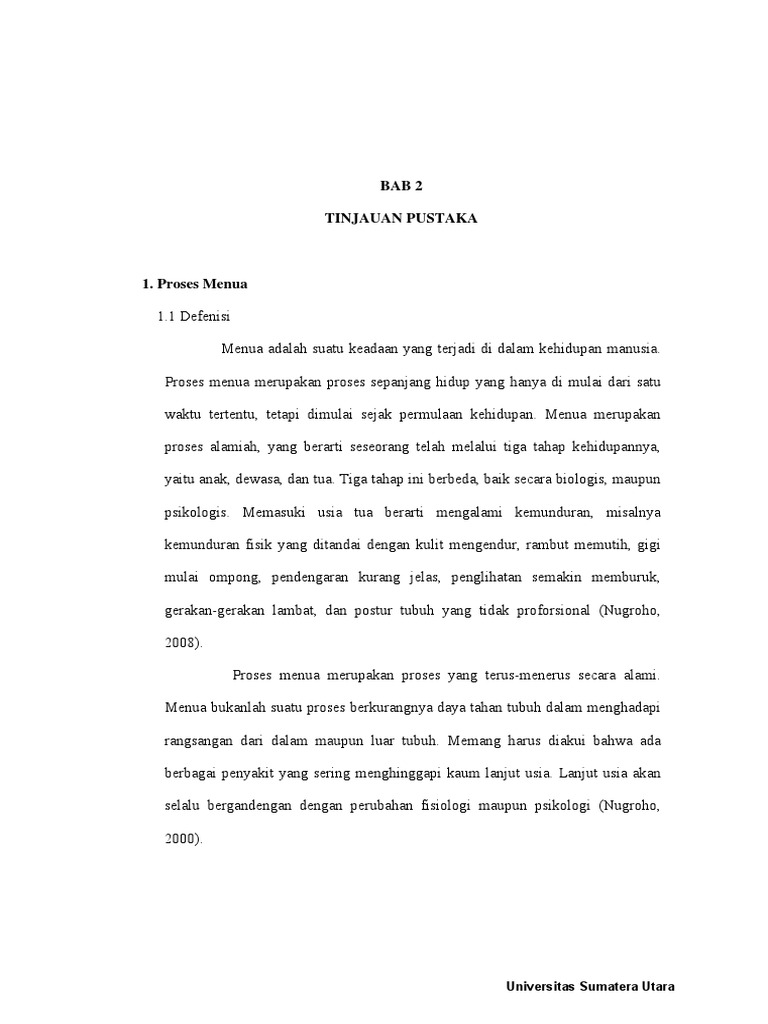 BAB 2

TINJAUAN PUSTAKA

1. Proses Menua

1.1 Defenisi

Menua adalah suatu keadaan yang terjadi di dalam kehidupan manusia. Proses menua merupakan proses sepanjang hidup yang hanya di mulai dari satu waktu tertentu, tetapi dimulai sejak permulaan kehidupan. Menua merupakan proses alamiah, yang berarti seseorang telah melalui tiga tahap kehidupannya, yaitu anak, dewasa, dan tua. Tiga tahap ini berbeda, baik secara biologis, maupun psikologis. Memasuki usia tua berarti mengalami kemunduran, misalnya kemunduran fisik yang ditandai dengan kulit mengendur, rambut memutih, gigi mulai ompong, pendengaran kurang jelas, penglihatan semakin memburuk, gerakan-gerakan lambat, dan postur tubuh yang tidak proforsional (Nugroho, 2008).

Proses menua merupakan proses yang terus-menerus secara alami. Menua bukanlah suatu proses berkurangnya daya tahan tubuh dalam menghadapi rangsangan dari dalam maupun luar tubuh. Memang harus diakui bahwa ada berbagai penyakit yang sering menghinggapi kaum lanjut usia. Lanjut usia akan selalu bergandengan dengan perubahan fisiologi maupun psikologi (Nugroho, 2000).

Universitas Sumatera Utara